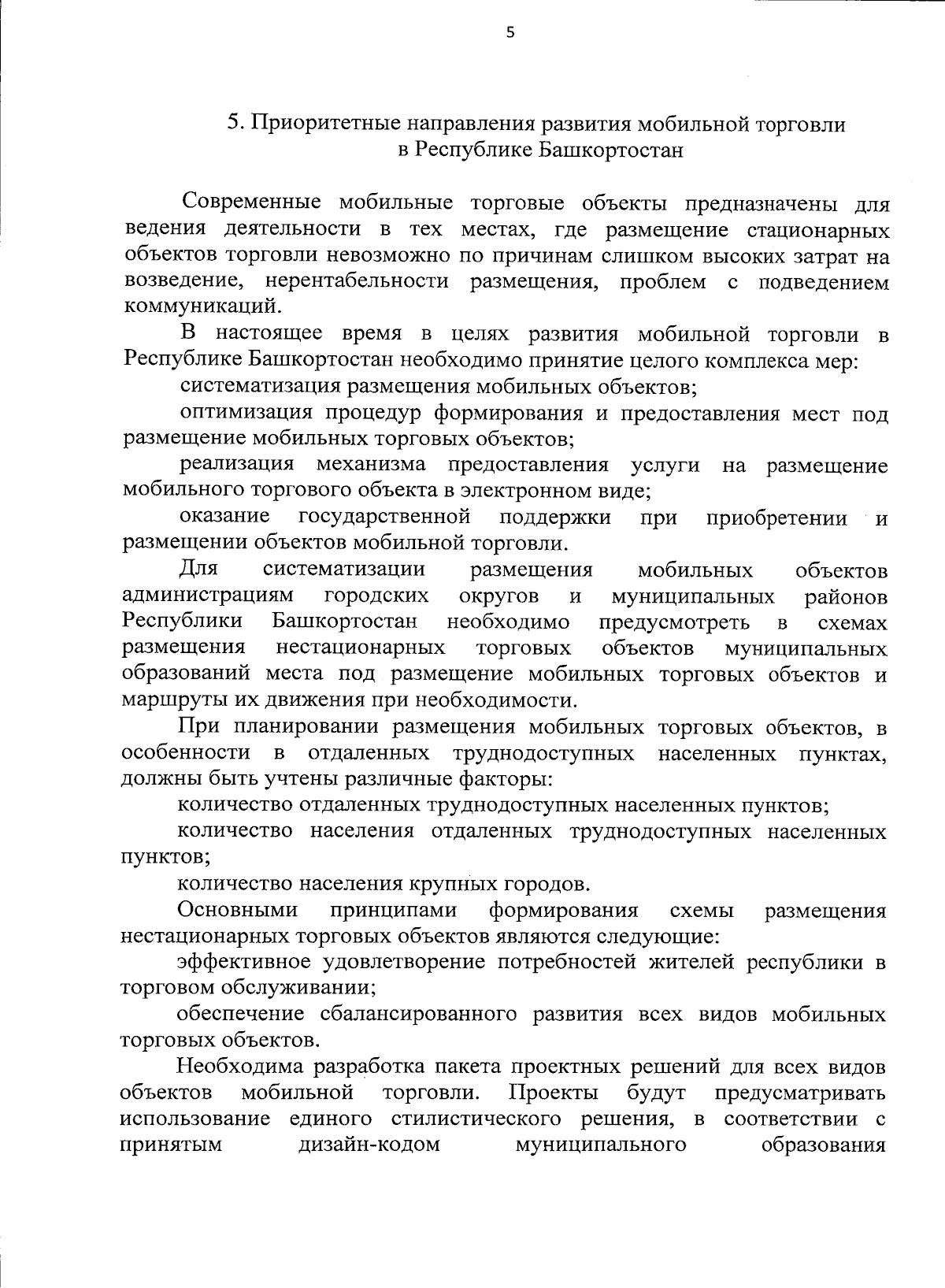 5

5. Приоритетные направления развития мобильной торговли в Республике Башкортостан

Современные мобильные торговые объекты предназначены для ведения деятельности в тех местах, где размещение стационарных объектов торговли невозможно по причинам слишком высоких затрат на возведение, нерентабельности размещения, проблем с подведением коммуникаций.

В настоящее время в целях развития мобильной торговли в Республике Башкортостан необходимо принятие целого комплекса мер:

систематизация размещения мобильных объектов;

оптимизация процедур формирования и предоставления мест под размещение мобильных торговых объектов;

реализация механизма предоставления услуги на размещение мобильного торгового объекта в электронном виде;

оказание государственной поддержки при приобретении и размещении объектов мобильной торговли.

Для систематизации размещения мобильных объектов администрациям городских округов и муниципальных районов Республики Башкортостан необходимо предусмотреть в схемах размещения нестационарных торговых объектов муниципальных образований места под размещение мобильных торговых объектов и маршруты их движения при необходимости.

При планировании размещения мобильных торговых объектов, в особенности в отдаленных труднодоступных населенных пунктах, должны быть учтены различные факторы:

количество отдаленных труднодоступных населенных пунктов;

количество населения отдаленных труднодоступных населенных пунктов;

количество населения крупных городов.

Основными принципами формирования схемы размещения нестационарных торговых объектов являются следующие:

эффективное удовлетворение потребностей жителей республики в торговом обслуживании;

обеспечение сбалансированного развития всех видов мобильных торговых объектов.

Необходима разработка пакета проектных решений для всех видов объектов мобильной торговли. Проекты будут предусматривать использование единого стилистического решения, в соответствии с принятым дизайн-кодом муниципального образования